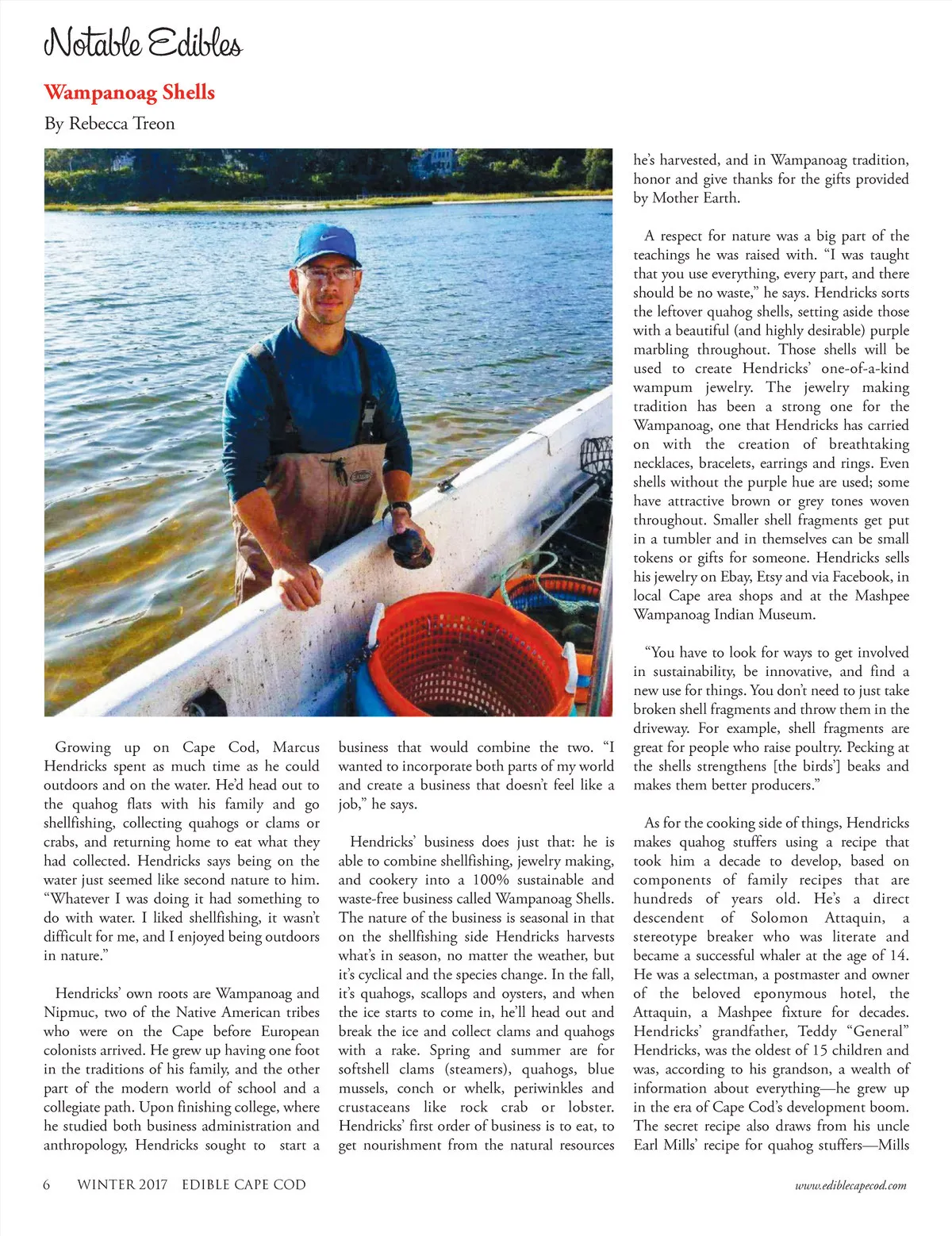 Notable Edibles

Wampanoag Shells

By Rebecca Treon

Growing up on Cape Cod, Marcus Hendricks spent as much time as he could outdoors and on the water. He'd head out to the quahog flats with his family and go shellfishing, collecting quahogs or clams or crabs, and returning home to eat what they had collected. Hendricks says being on the water just seemed like second nature to him. "Whatever I was doing it had something to do with water. I liked shellfishing, it wasn't difficult for me, and I enjoyed being outdoors in nature."

Hendricks' own roots are Wampanoag and Nipmuc, two of the Native American tribes who were on the Cape before European colonists arrived. He grew up having one foot in the traditions of his family, and the other part of the modern world of school and a collegiate path. Upon finishing college, where he studied both business administration and anthropology, Hendricks sought to start a business that would combine the two. "I wanted to incorporate both parts of my world and create a business that doesn't feel like a job," he says.

Hendricks' business does just that: he is able to combine shellfishing, jewelry making, and cookery into a 100% sustainable and waste-free business called Wampanoag Shells. The nature of the business is seasonal in that on the shellfishing side Hendricks harvests what's in season, no matter the weather, but it's cyclical and the species change. In the fall, it's quahogs, scallops and oysters, and when the ice starts to come in, he'll head out and break the ice and collect clams and quahogs with a rake. Spring and summer are for softshell clams (steamers), quahogs, blue mussels, conch or whelk, periwinkles and crustaceans like rock crab or lobster. Hendricks' first order of business is to eat, to get nourishment from the natural resources he's harvested, and in Wampanoag tradition, honor and give thanks for the gifts provided by Mother Earth.

A respect for nature was a big part of the teachings he was raised with. "I was taught that you use everything, every part, and there should be no waste," he says. Hendricks sorts the leftover quahog shells, setting aside those with a beautiful (and highly desirable) purple marbling throughout. Those shells will be used to create Hendricks' one-of-a-kind wampum jewelry. The jewelry making tradition has been a strong one for the Wampanoag, one that Hendricks has carried on with the creation of breathtaking necklaces, bracelets, earrings and rings. Even shells without the purple hue are used; some have attractive brown or grey tones woven throughout. Smaller shell fragments get put in a tumbler and in themselves can be small tokens or gifts for someone. Hendricks sells his jewelry on Ebay, Etsy and via Facebook, in local Cape area shops and at the Mashpee Wampanoag Indian Museum.

"You have to look for ways to get involved in sustainability, be innovative, and find a new use for things. You don't need to just take broken shell fragments and throw them in the driveway. For example, shell fragments are great for people who raise poultry. Pecking at the shells strengthens [the birds'] beaks and makes them better producers."

As for the cooking side of things, Hendricks makes quahog stuffers using a recipe that took him a decade to develop, based on components of family recipes that are hundreds of years old. He's a direct descendent of Solomon Attaquin, a stereotype breaker who was literate and became a successful whaler at the age of 14. He was a selectman, a postmaster and owner of the beloved eponymous hotel, the Attaquin, a Mashpee fixture for decades. Hendricks' grandfather, Teddy "General" Hendricks, was the oldest of 15 children and was, according to his grandson, a wealth of information about everything—he grew up in the era of Cape Cod's development boom. The secret recipe also draws from his uncle Earl Mills' recipe for quahog stuffers—Mills

6 WINTER 2017 EDIBLE CAPE COD www.ediblecapecod.com